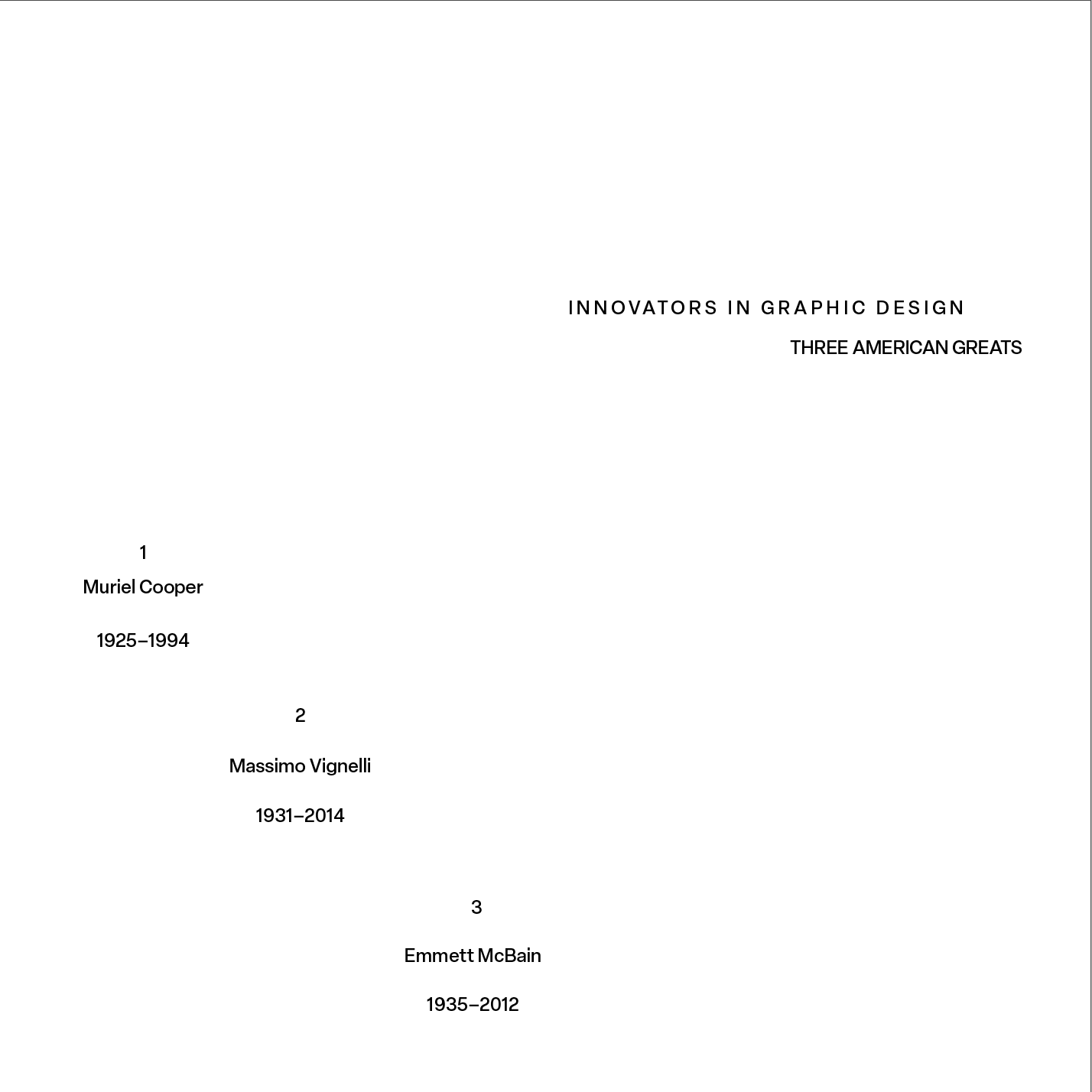 INNOVATORS IN GRAPHIC DESIGN

THREE AMERICAN GREATS

1

Muriel Cooper

1925–1994

2

Massimo Vignelli

1931–2014

3

Emmett McBain

1935–2012